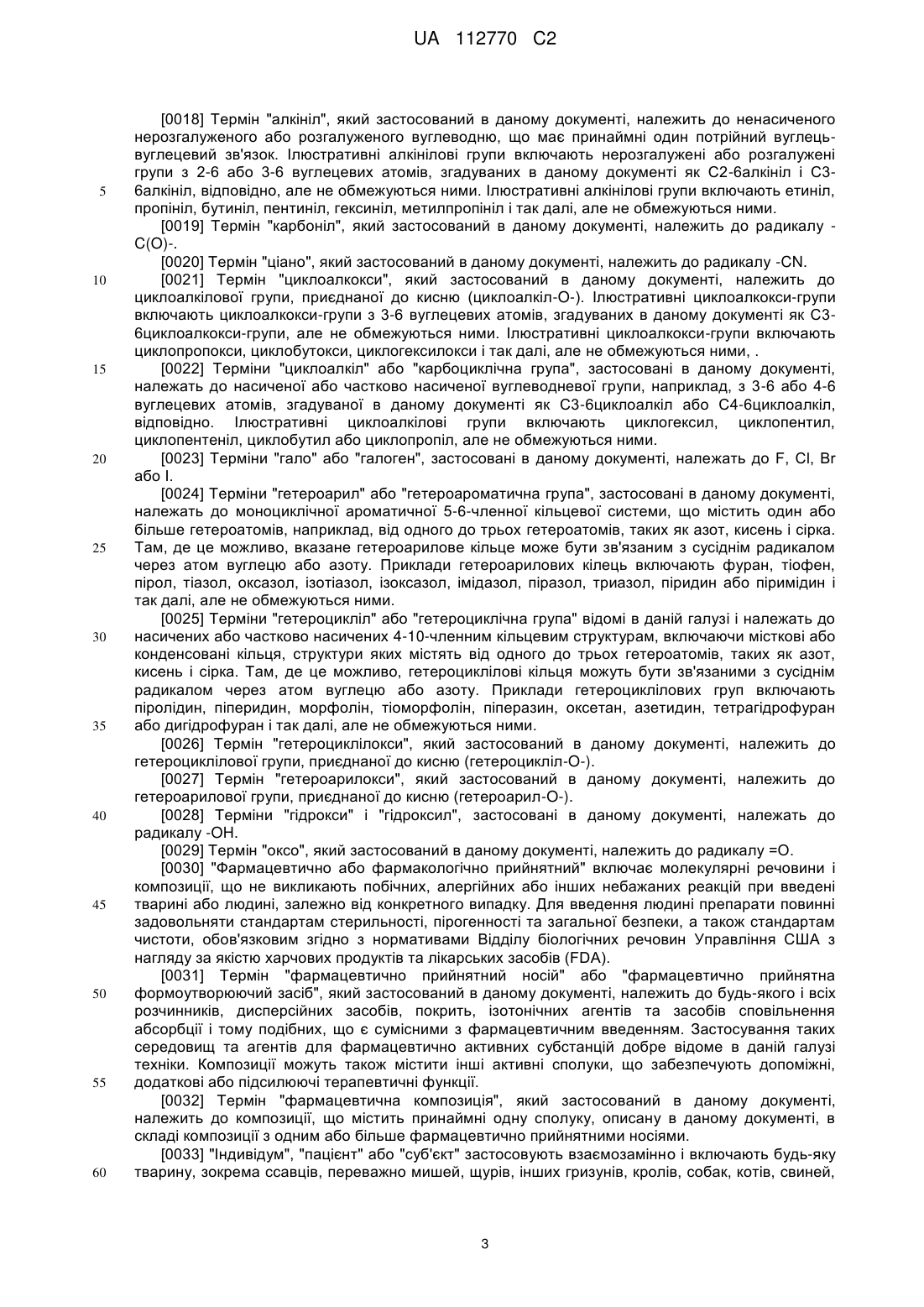 UA 112770 C2

[0018] Термін "алкініл", який застосований в даному документі, належить до ненасиченого нерозгалуженого або розгалуженого вуглеводню, що має принаймні один потрійний вуглець-вуглецевий зв'язок. Ілюстративні алкінілові групи включають нерозгалужені або розгалужені групи з 2-6 або 3-6 вуглецевих атомів, згадуваних в даному документі як С2-6алкініл і С3-6алкініл, відповідно, але не обмежуються ними. Ілюстративні алкінілові групи включають етиніл, пропініл, бутиніл, пентиніл, гексиніл, метилпропініл і так далі, але не обмежуються ними.

5

[0019] Термін "карбоніл", який застосований в даному документі, належить до радикалу -С(О)-.

[0020] Термін "ціано", який застосований в даному документі, належить до радикалу -CN.

10

[0021] Термін "циклоалкокси", який застосований в даному документі, належить до циклоалкілової групи, приєднаної до кисню (циклоалкіл-О-). Ілюстративні циклоалкокси-групи включають циклоалкокси-групи з 3-6 вуглецевих атомів, згадуваних в даному документі як С3-6циклоалкокси-групи, але не обмежуються ними. Ілюстративні циклоалкокси-групи включають циклопропокси, циклобутокси, циклогексилокси і так далі, але не обмежуються ними, .

15

[0022] Терміни "циклоалкіл" або "карбоциклічна група", застосовані в даному документі, належать до насиченої або частково насиченої вуглеводневої групи, наприклад, з 3-6 або 4-6 вуглецевих атомів, згадуваної в даному документі як С3-6циклоалкіл або С4-6циклоалкіл, відповідно. Ілюстративні циклоалкілові групи включають циклогексил, циклопентил, циклопентеніл, циклобутил або циклопропіл, але не обмежуються ними.

20

[0023] Терміни "гало" або "галоген", застосовані в даному документі, належать до F, Cl, Br або I.

[0024] Терміни "гетероарил" або "гетероароматична група", застосовані в даному документі, належать до моноциклічної ароматичної 5-6-членної кільцевої системи, що містить один або більше гетероатомів, наприклад, від одного до трьох гетероатомів, таких як азот, кисень і сірка. Там, де це можливо, вказане гетероарилове кільце може бути зв'язаним з сусіднім радикалом через атом вуглецю або азоту. Приклади гетероарилових кілець включають фуран, тіофен, пірол, тіазол, оксазол, ізотіазол, ізоксазол, імідазол, піразол, триазол, піридин або піримідин і так далі, але не обмежуються ними.

25

[0025] Терміни "гетероцикліл" або "гетероциклічна група" відомі в даній галузі і належать до насичених або частково насичених 4-10-членним кільцевим структурам, включаючи місткові або конденсовані кільця, структури яких містять від одного до трьох гетероатомів, таких як азот, кисень і сірка. Там, де це можливо, гетероциклілові кільця можуть бути зв'язаними з сусіднім радикалом через атом вуглецю або азоту. Приклади гетероциклілових груп включають піролідин, піперидин, морфолін, тіоморфолін, піперазин, оксетан, азетидин, тетрагідрофуран або дигідрофуран і так далі, але не обмежуються ними.

30

35

[0026] Термін "гетероциклілокси", який застосований в даному документі, належить до гетероциклілової групи, приєднаної до кисню (гетероцикліл-О-).

[0027] Термін "гетероарилокси", який застосований в даному документі, належить до гетероарилової групи, приєднаної до кисню (гетероарил-О-).

40

[0028] Терміни "гідрокси" і "гідроксил", застосовані в даному документі, належать до радикалу -ОН.

[0029] Термін "оксо", який застосований в даному документі, належить до радикалу =О.

[0030] "Фармацевтично або фармакологічно прийнятний" включає молекулярні речовини і композиції, що не викликають побічних, алергійних або інших небажаних реакцій при введені тварині або людині, залежно від конкретного випадку. Для введення людині препарати повинні задовольняти стандартам стерильності, пірогенності та загальної безпеки, а також стандартам чистоти, обов'язковим згідно з нормативами Відділу біологічних речовин Управління США з нагляду за якістю харчових продуктів та лікарських засобів (FDA).

45

[0031] Термін "фармацевтично прийнятний носій" або "фармацевтично прийнятна формоутворюючий засіб", який застосований в даному документі, належить до будь-якого і всіх розчинників, дисперсійних засобів, покрить, ізотонічних агентів та засобів сповільнення абсорбції і тому подібних, що є сумісними з фармацевтичним введенням. Застосування таких середовищ та агентів для фармацевтично активних субстанцій добре відоме в даній галузі техніки. Композиції можуть також містити інші активні сполуки, що забезпечують допоміжні, додаткові або підсилюючі терапевтичні функції.

50

55

[0032] Термін "фармацевтична композиція", який застосований в даному документі, належить до композиції, що містить принаймні одну сполуку, описану в даному документі, в складі композиції з одним або більше фармацевтично прийнятними носіями.

[0033] "Індивідум", "пацієнт" або "суб'єкт" застосовують взаємозамінно і включають будь-яку тварину, зокрема ссавців, переважно мишей, щурів, інших гризунів, кролів, собак, котів, свиней,

60

3